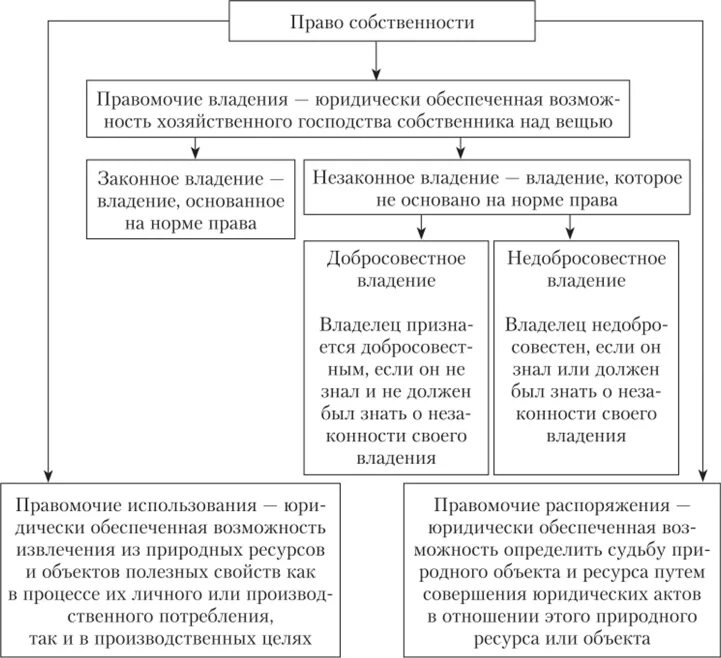 Право собственности

Правомочие владения — юридически обеспеченная возможность хозяйственного господства собственника над вещью

Законное владение — владение, основанное на норме права

Незаконное владение — владение, которое не основано на норме права

Добросовестное владение

Владелец признается добросовестным, если он не знал и не должен был знать о незаконности своего владения

Недобросовестное владение

Владелец недобросовестен, если он знал или должен был знать о незаконности своего владения

Правомочие использования — юридически обеспеченная возможность извлечения из природных ресурсов и объектов полезных свойств как в процессе их личного или производственного потребления, так и в производственных целях

Правомочие распоряжения — юридически обеспеченная возможность определить судьбу природного объекта и ресурса путем совершения юридических актов в отношении этого природного ресурса или объекта